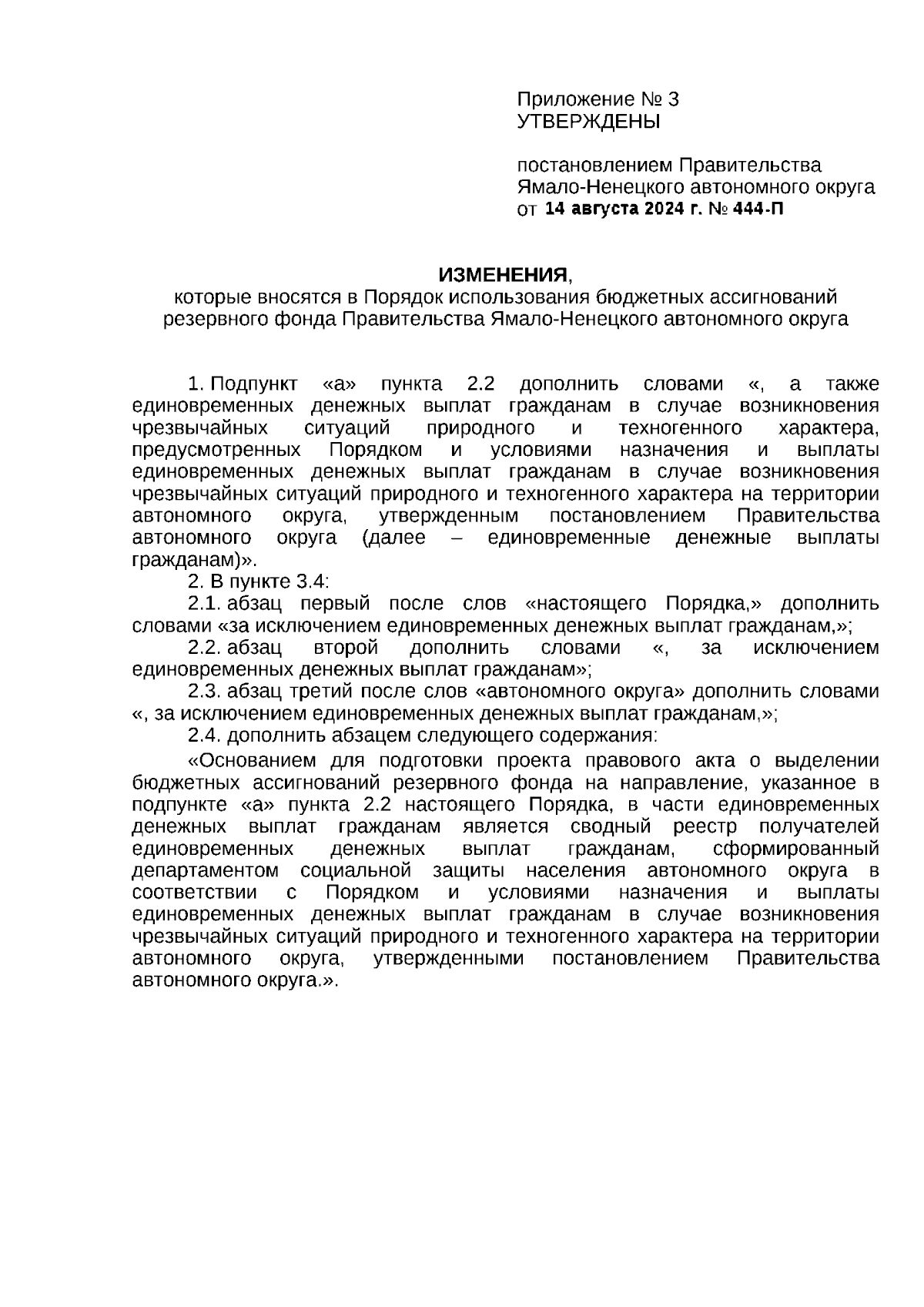 Приложение № 3
УТВЕРЖДЕНЫ

постановлением Правительства Ямало-Ненецкого автономного округа от 14 августа 2024 г. № 444-П

ИЗМЕНЕНИЯ,
которые вносятся в Порядок использования бюджетных ассигнований резервного фонда Правительства Ямало-Ненецкого автономного округа

1. Подпункт «а» пункта 2.2 дополнить словами «, а также единовременных денежных выплат гражданам в случае возникновения чрезвычайных ситуаций природного и техногенного характера, предусмотренных Порядком и условиями назначения и выплаты единовременных денежных выплат гражданам в случае возникновения чрезвычайных ситуаций природного и техногенного характера на территории автономного округа, утвержденным постановлением Правительства автономного округа (далее – единовременные денежные выплаты гражданам)».

2. В пункте 3.4:

2.1. абзац первый после слов «настоящего Порядка,» дополнить словами «за исключением единовременных денежных выплат гражданам,»;

2.2. абзац второй дополнить словами «, за исключением единовременных денежных выплат гражданам»;

2.3. абзац третий после слов «автономного округа» дополнить словами «, за исключением единовременных денежных выплат гражданам,»;

2.4. дополнить абзацем следующего содержания:

«Основанием для подготовки проекта правового акта о выделении бюджетных ассигнований резервного фонда на направление, указанное в подпункте «а» пункта 2.2 настоящего Порядка, в части единовременных денежных выплат гражданам является сводный реестр получателей единовременных денежных выплат гражданам, сформированный департаментом социальной защиты населения автономного округа в соответствии с Порядком и условиями назначения и выплаты единовременных денежных выплат гражданам в случае возникновения чрезвычайных ситуаций природного и техногенного характера на территории автономного округа, утвержденными постановлением Правительства автономного округа.».